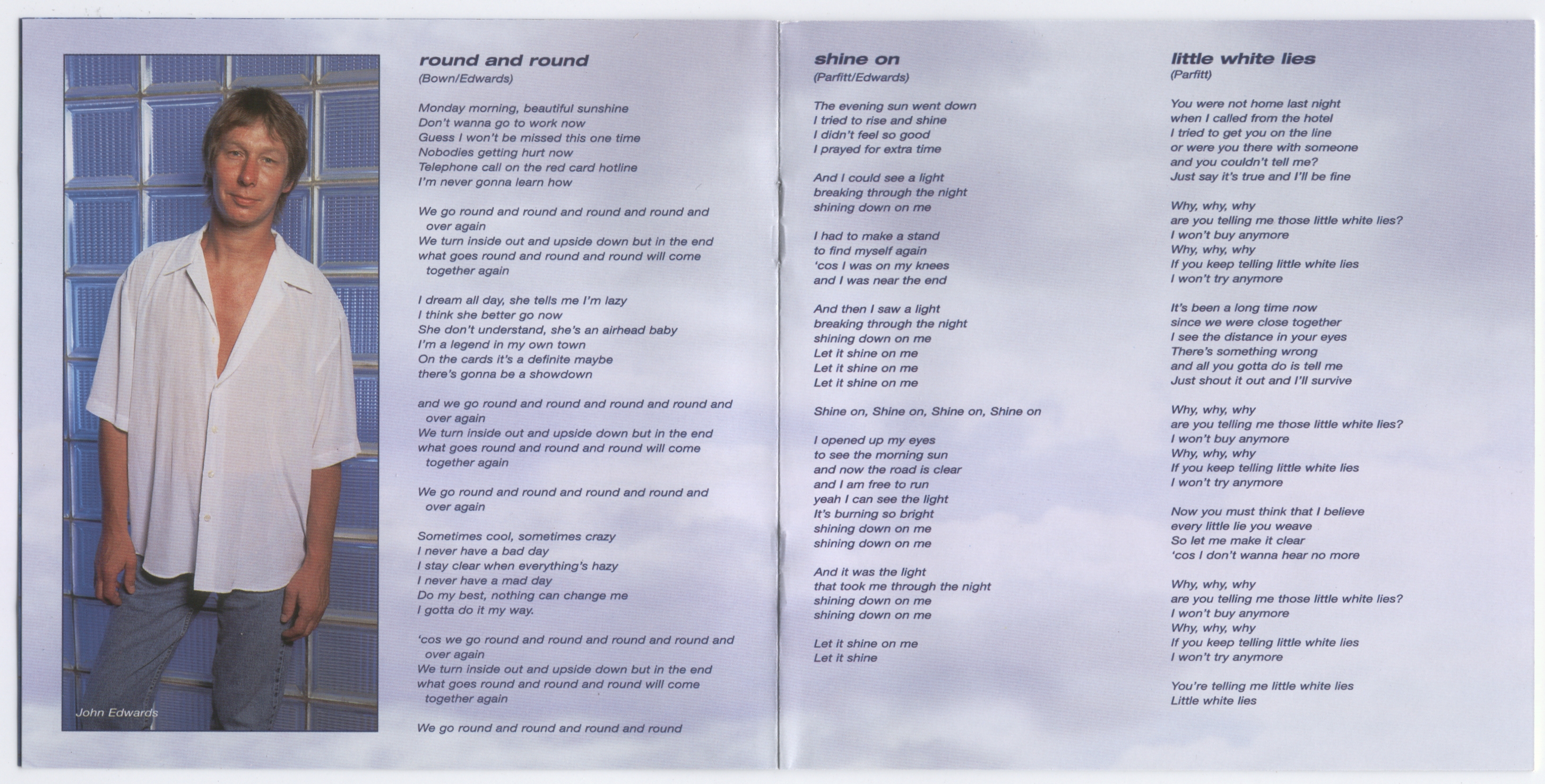 John Edwards

round and round
(Bown/Edwards)

Monday morning, beautiful sunshine
Don't wanna go to work now
Guess I won't be missed this one time
Nobodies getting hurt now
Telephone call on the red card hotline
I'm never gonna learn how

We go round and round and round and round and over again
We turn inside out and upside down but in the end
what goes round and round and round will come together again

I dream all day, she tells me I'm lazy
I think she better go now
She don't understand, she's an airhead baby
I'm a legend in my own town
On the cards it's a definite maybe
there's gonna be a showdown

and we go round and round and round and round and over again
We turn inside out and upside down but in the end
what goes round and round and round will come together again

We go round and round and round and round and over again

Sometimes cool, sometimes crazy
I never have a bad day
I stay clear when everything's hazy
I never have a mad day
Do my best, nothing can change me
I gotta do it my way.

'cos we go round and round and round and round and over again
We turn inside out and upside down but in the end
what goes round and round and round will come together again

We go round and round and round and round

shine on
(Parfitt/Edwards)

The evening sun went down
I tried to rise and shine
I didn't feel so good
I prayed for extra time

And I could see a light
breaking through the night
shining down on me

I had to make a stand
to find myself again
'cos I was on my knees
and I was near the end

And then I saw a light
breaking through the night
shining down on me
Let it shine on me
Let it shine on me
Let it shine on me

Shine on, Shine on, Shine on, Shine on

I opened up my eyes
to see the morning sun
and now the road is clear
and I am free to run
yeah I can see the light
It's burning so bright
shining down on me
shining down on me

And it was the light
that took me through the night
shining down on me
shining down on me

Let it shine on me
Let it shine

little white lies
(Parfitt)

You were not home last night
when I called from the hotel
I tried to get you on the line
or were you there with someone
and you couldn't tell me?
Just say it's true and I'll be fine

Why, why, why
are you telling me those little white lies?
I won't buy anymore
Why, why, why
If you keep telling little white lies
I won't try anymore

It's been a long time now
since we were close together
I see the distance in your eyes
There's something wrong
and all you gotta do is tell me
Just shout it out and I'll survive

Why, why, why
are you telling me those little white lies?
I won't buy anymore
Why, why, why
If you keep telling little white lies
I won't try anymore

Now you must think that I believe
every little lie you weave
So let me make it clear
'cos I don't wanna hear no more

Why, why, why
are you telling me those little white lies?
I won't buy anymore
Why, why, why
If you keep telling little white lies
I won't try anymore

You're telling me little white lies
Little white lies